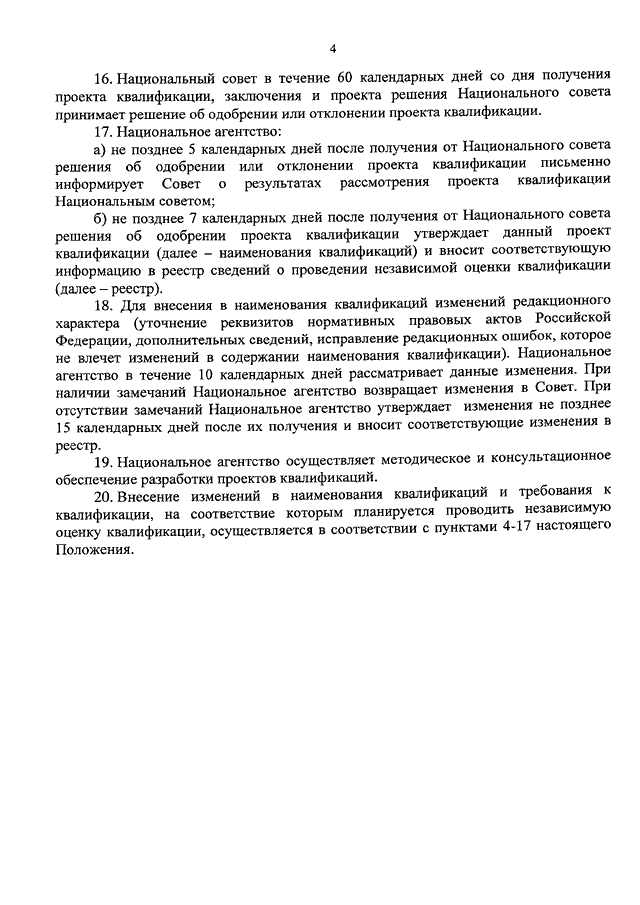 4

16. Национальный совет в течение 60 календарных дней со дня получения проекта квалификации, заключения и проекта решения Национального совета принимает решение об одобрении или отклонении проекта квалификации.

17. Национальное агентство:

а) не позднее 5 календарных дней после получения от Национального совета решения об одобрении или отклонении проекта квалификации письменно информирует Совет о результатах рассмотрения проекта квалификации Национальным советом;

б) не позднее 7 календарных дней после получения от Национального совета решения об одобрении проекта квалификации утверждает данный проект квалификации (далее – наименования квалификаций) и вносит соответствующую информацию в реестр сведений о проведении независимой оценки квалификации (далее – реестр).

18. Для внесения в наименования квалификаций изменений редакционного характера (уточнение реквизитов нормативных правовых актов Российской Федерации, дополнительных сведений, исправление редакционных ошибок, которое не влечет изменений в содержании наименования квалификации). Национальное агентство в течение 10 календарных дней рассматривает данные изменения. При наличии замечаний Национальное агентство возвращает изменения в Совет. При отсутствии замечаний Национальное агентство утверждает изменения не позднее 15 календарных дней после их получения и вносит соответствующие изменения в реестр.

19. Национальное агентство осуществляет методическое и консультационное обеспечение разработки проектов квалификаций.

20. Внесение изменений в наименования квалификаций и требования к квалификации, на соответствие которым планируется проводить независимую оценку квалификации, осуществляется в соответствии с пунктами 4-17 настоящего Положения.